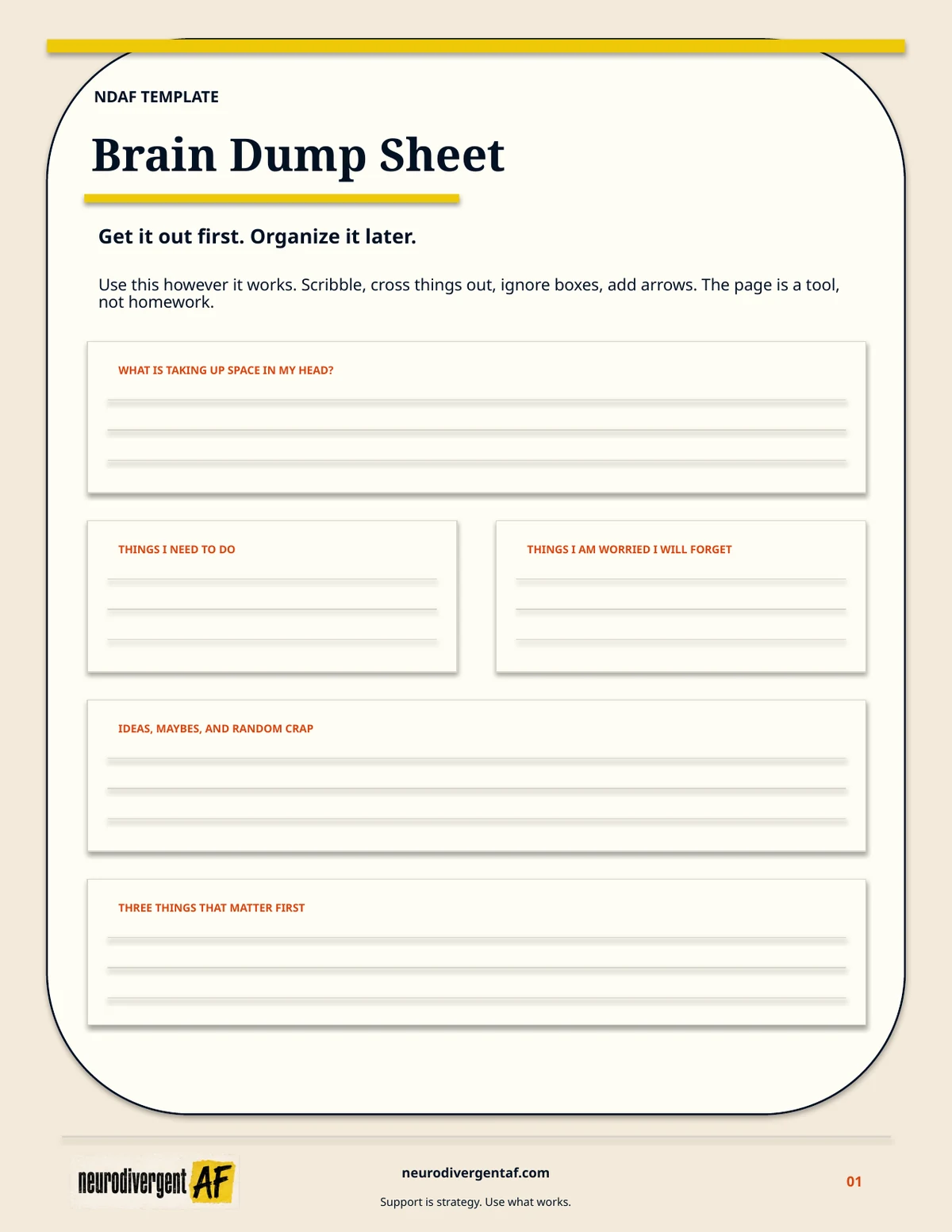 NDAF TEMPLATE

Brain Dump Sheet

Get it out first. Organize it later.

Use this however it works. Scribble, cross things out, ignore boxes, add arrows. The page is a tool, not homework.

WHAT IS TAKING UP SPACE IN MY HEAD?

THINGS I NEED TO DO

THINGS I AM WORRIED I WILL FORGET

IDEAS, MAYBES, AND RANDOM CRAP

THREE THINGS THAT MATTER FIRST

neurodivergent AF

neurodivergentaf.com

Support is strategy. Use what works.

01